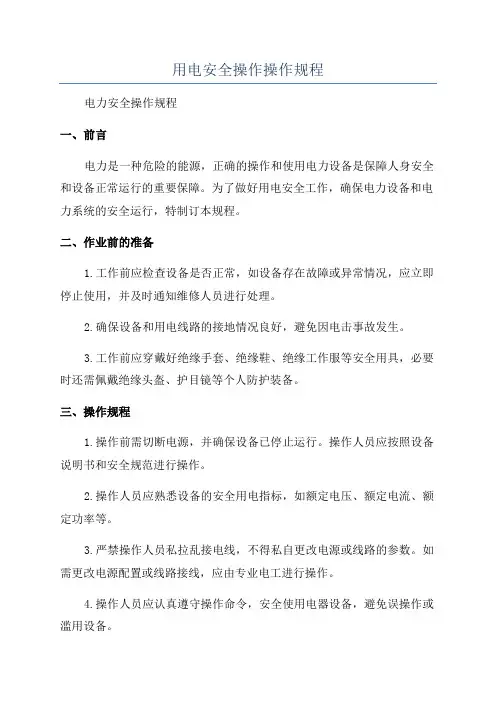 用电安全操作操作规程

电力安全操作规程

一、前言

电力是一种危险的能源，正确的操作和使用电力设备是保障人身安全和设备正常运行的重要保障。为了做好用电安全工作，确保电力设备和电力系统的安全运行，特制订本规程。

二、作业前的准备

1.工作前应检查设备是否正常，如设备存在故障或异常情况，应立即停止使用，并及时通知维修人员进行处理。

2.确保设备和用电线路的接地情况良好，避免因电击事故发生。

3.工作前应穿戴好绝缘手套、绝缘鞋、绝缘工作服等安全用具，必要时还需佩戴绝缘头盔、护目镜等个人防护装备。

三、操作规程

1.操作前需切断电源，并确保设备已停止运行。操作人员应按照设备说明书和安全规范进行操作。

2.操作人员应熟悉设备的安全用电指标，如额定电压、额定电流、额定功率等。

3.严禁操作人员私拉乱接电线，不得私自更改电源或线路的参数。如需更改电源配置或线路接线，应由专业电工进行操作。

4.操作人员应认真遵守操作命令，安全使用电器设备，避免误操作或滥用设备。